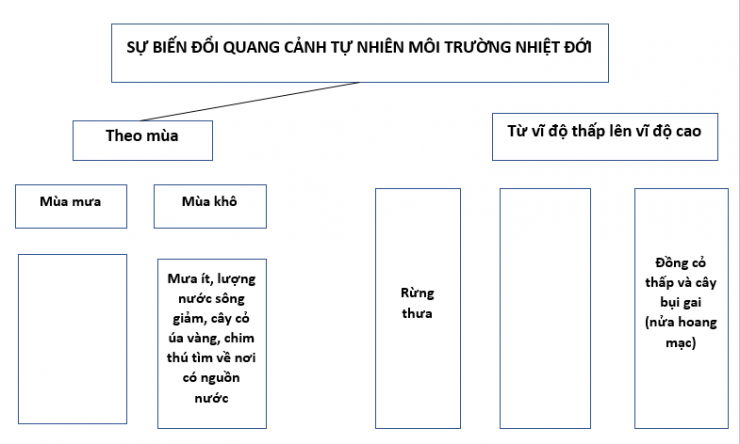 SỰ BIẾN ĐỔI QUANG CẢNH TỰ NHIÊN MÔI TRƯỜNG NHIỆT ĐỚI

Theo mùa

Từ vĩ độ thấp lên vĩ độ cao

Mùa mưa

Mùa khô

Mưa ít, lượng nước sông giảm, cây cỏ úa vàng, chim thú tìm về nơi có nguồn nước

Rừng thưa

Đồng cỏ thấp và cây bụi gai (nửa hoang mạc)